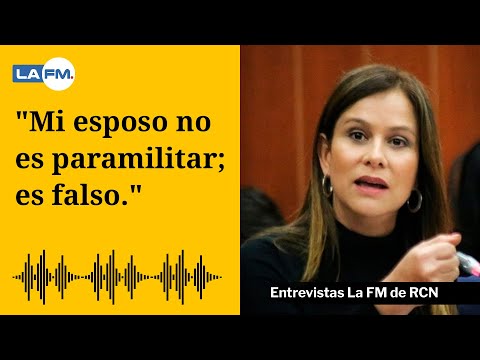 LA FM.

"Mi esposo no es paramilitar; es falso."

Entrevistas La FM de RCN